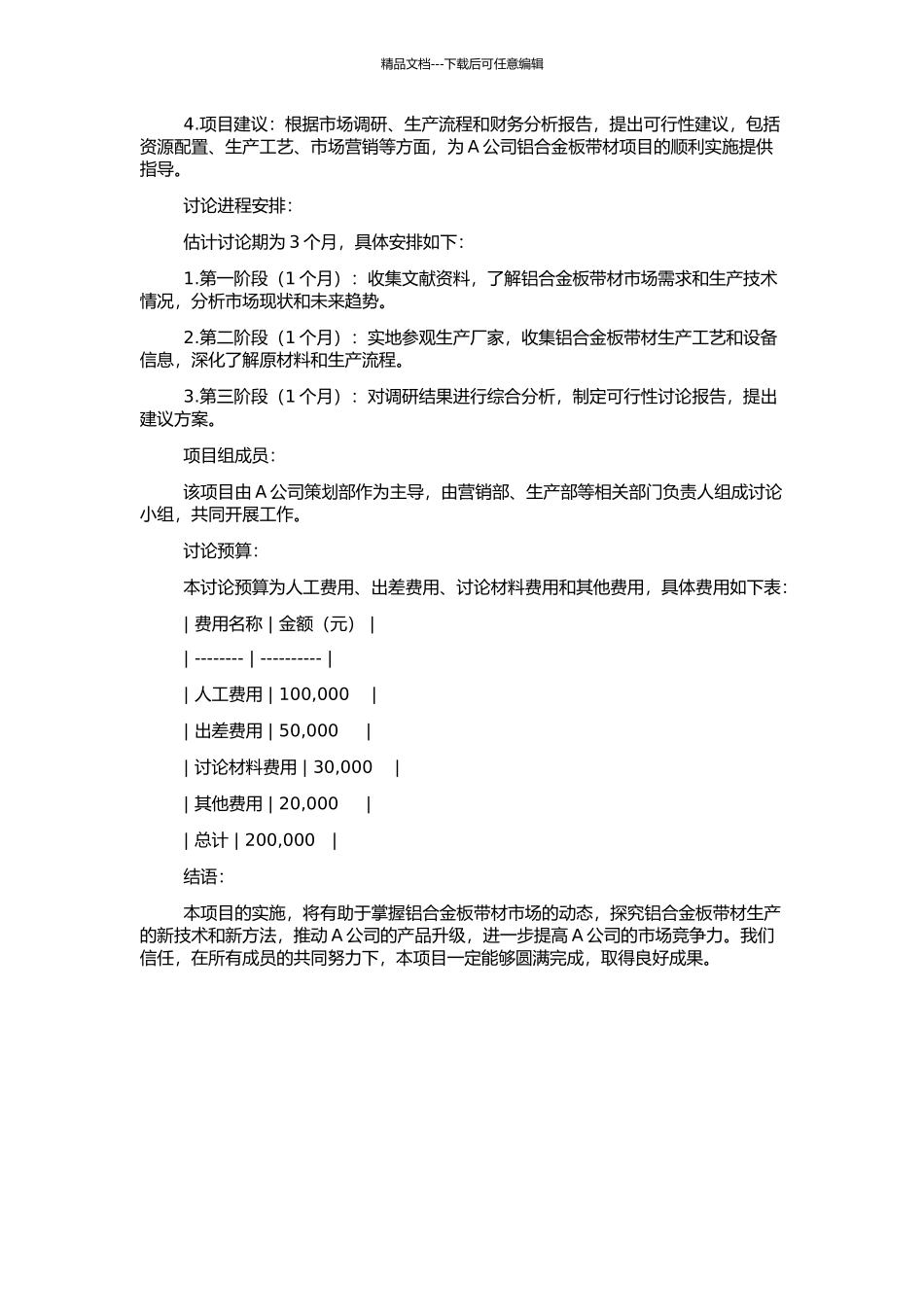 精品文档---下载后可任意编辑

4.项目建议：根据市场调研、生产流程和财务分析报告，提出可行性建议，包括资源配置、生产工艺、市场营销等方面，为 A 公司铝合金板带材项目的顺利实施提供指导。

讨论进程安排：

估计讨论期为 3 个月，具体安排如下：

1.第一阶段（1 个月）：收集文献资料，了解铝合金板带材市场需求和生产技术情况，分析市场现状和未来趋势。

2.第二阶段（1 个月）：实地参观生产厂家，收集铝合金板带材生产工艺和设备信息，深化了解原材料和生产流程。

3.第三阶段（1 个月）：对调研结果进行综合分析，制定可行性讨论报告，提出建议方案。

项目组成员：

该项目由 A 公司策划部作为主导，由营销部、生产部等相关部门负责人组成讨论小组，共同开展工作。

讨论预算：

本讨论预算为人工费用、出差费用、讨论材料费用和其他费用，具体费用如下表：

| 费用名称 | 金额（元） |

| -------- | ---------- |

| 人工费用 | 100,000 |

| 出差费用 | 50,000 |

| 讨论材料费用 | 30,000 |

| 其他费用 | 20,000 |

| 总计 | 200,000 |

结语：

本项目的实施，将有助于掌握铝合金板带材市场的动态，探究铝合金板带材生产的新技术和新方法，推动 A 公司的产品升级，进一步提高 A 公司的市场竞争力。我们信任，在所有成员的共同努力下，本项目一定能够圆满完成，取得良好成果。